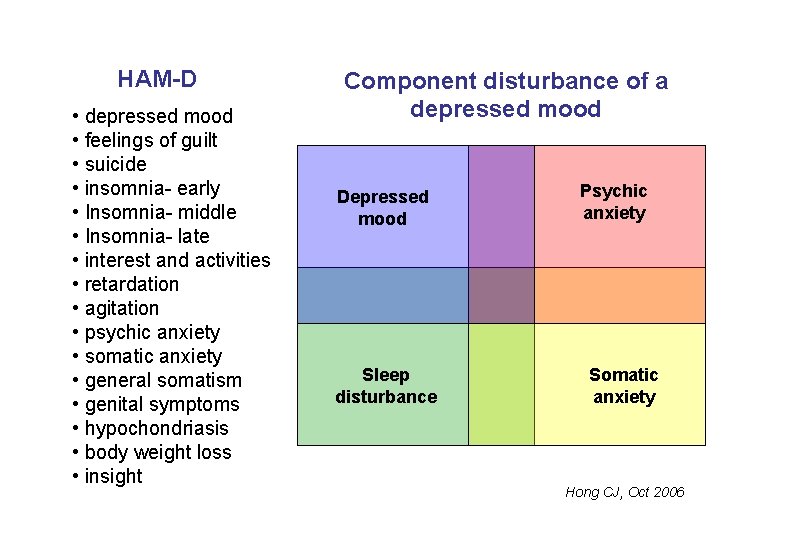 HAM-D

• depressed mood
• feelings of guilt
• suicide
• insomnia- early
• Insomnia- middle
• Insomnia- late
• interest and activities
• retardation
• agitation
• psychic anxiety
• somatic anxiety
• general somatism
• genital symptoms
• hypochondriasis
• body weight loss
• insight

Component disturbance of a depressed mood

Depressed mood

Psychic anxiety

Sleep disturbance

Somatic anxiety

Hong CJ, Oct 2006